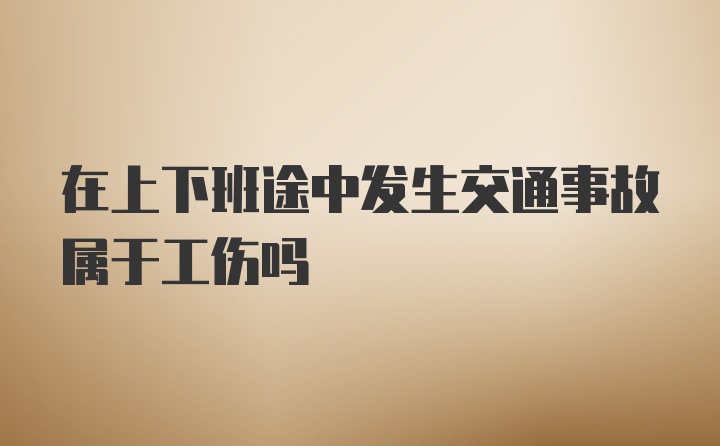 在上下班途中发生交通事故属于工伤吗